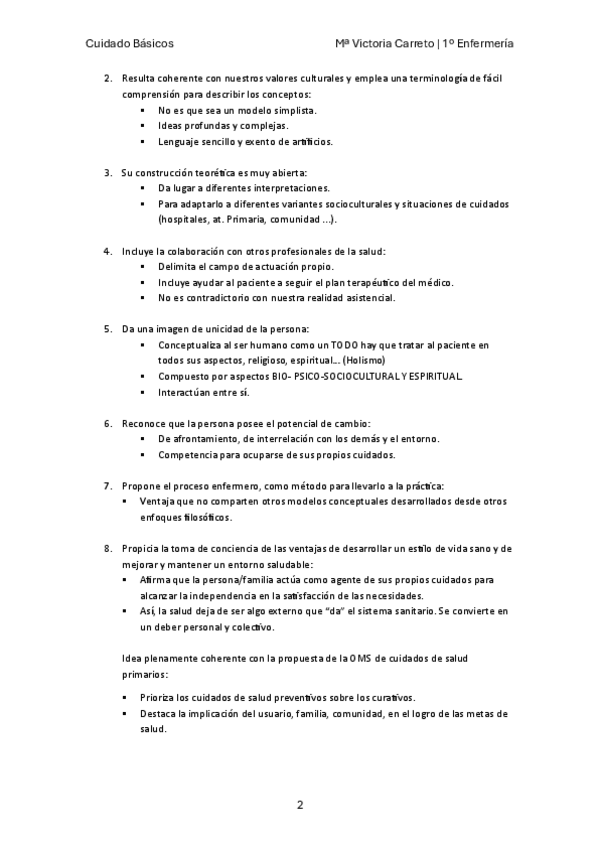 Cuidado Básicos

Mª Victoria Carreto | 1º Enfermería

2. Resulta coherente con nuestros valores culturales y emplea una terminología de fácil comprensión para describir los conceptos:
▪ No es que sea un modelo simplista.
▪ Ideas profundas y complejas.
▪ Lenguaje sencillo y exento de artificios.

3. Su construcción teorética es muy abierta:
▪ Da lugar a diferentes interpretaciones.
▪ Para adaptarlo a diferentes variantes socioculturales y situaciones de cuidados (hospitales, at. Primaria, comunidad …).

4. Incluye la colaboración con otros profesionales de la salud:
▪ Delimita el campo de actuación propio.
▪ Incluye ayudar al paciente a seguir el plan terapéutico del médico.
▪ No es contradictorio con nuestra realidad asistencial.

5. Da una imagen de unicidad de la persona:
▪ Conceptualiza al ser humano como un TODO hay que tratar al paciente en todos sus aspectos, religioso, espiritual… (Holismo)
▪ Compuesto por aspectos BIO- PSICO-SOCIOCULTURAL Y ESPIRITUAL.
▪ Interactúan entre sí.

6. Reconoce que la persona posee el potencial de cambio:
▪ De afrontamiento, de interrelación con los demás y el entorno.
▪ Competencia para ocuparse de sus propios cuidados.

7. Propone el proceso enfermero, como método para llevarlo a la práctica:
▪ Ventaja que no comparten otros modelos conceptuales desarrollados desde otros enfoques filosóficos.

8. Propicia la toma de conciencia de las ventajas de desarrollar un estilo de vida sano y de mejorar y mantener un entorno saludable:
▪ Afirma que la persona/familia actúa como agente de sus propios cuidados para alcanzar la independencia en la satisfacción de las necesidades.
▪ Así, la salud deja de ser algo externo que "da" el sistema sanitario. Se convierte en un deber personal y colectivo.

Idea plenamente coherente con la propuesta de la OMS de cuidados de salud primarios:
▪ Prioriza los cuidados de salud preventivos sobre los curativos.
▪ Destaca la implicación del usuario, familia, comunidad, en el logro de las metas de salud.

2